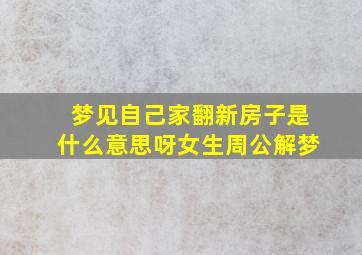 梦见自己家翻新房子是什么意思呀女生周公解梦